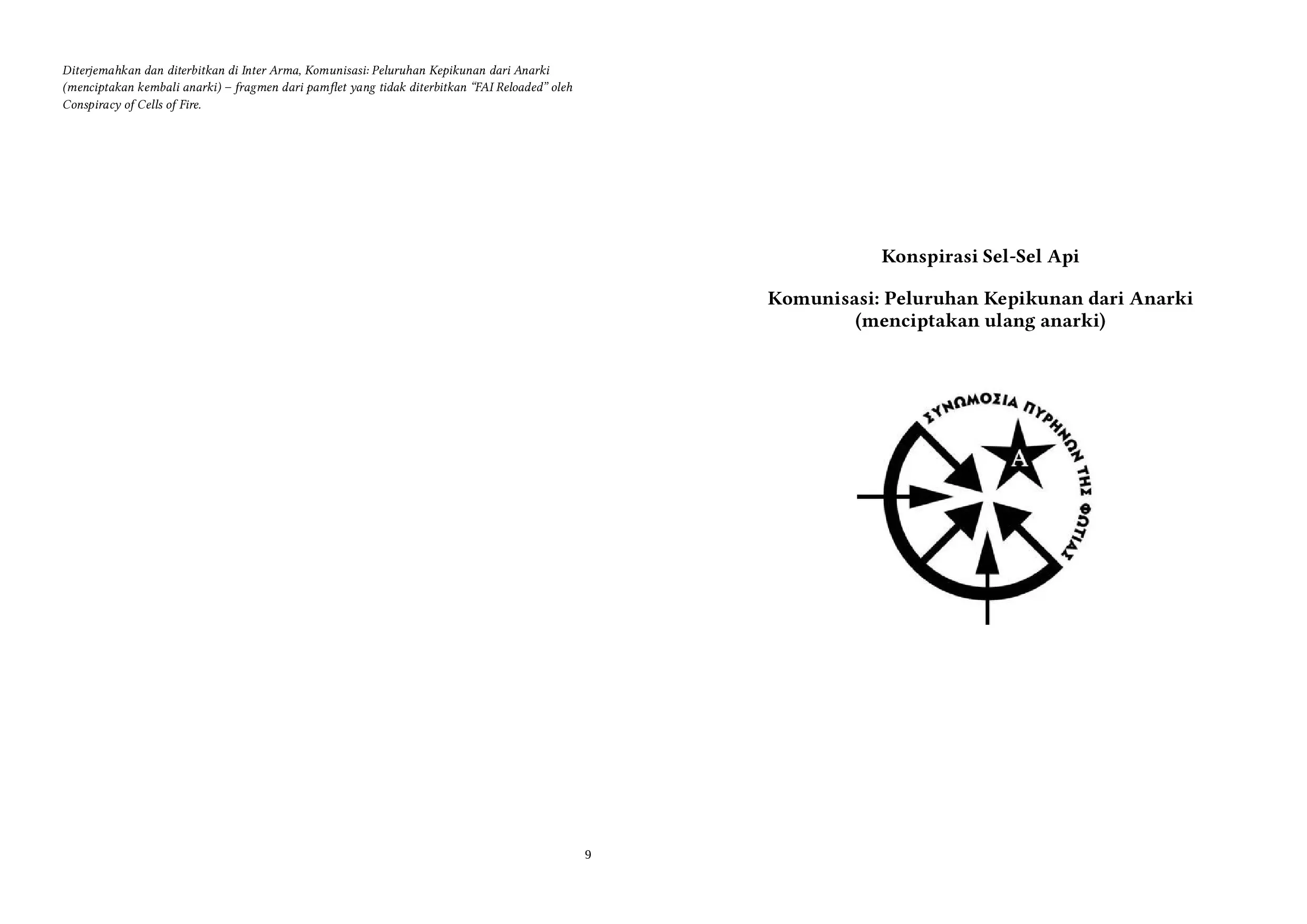 Diterjemahkan dan diterbitkan di Inter Arma, Komunisasi: Peluruhan Kepikunan dari Anarki (menciptakan kembali anarki) – fragmen dari pamflet yang tidak diterbitkan "FAI Reloaded" oleh Conspiracy of Cells of Fire.

9

Konspirasi Sel-Sel Api

Komunisasi: Peluruhan Kepikunan dari Anarki
(menciptakan ulang anarki)

ΣΥΝΩΜΟΣΙΑ ΠΥΡΗΝΩΝ ΤΗΣ ΦΩΤΙΑΣ

A